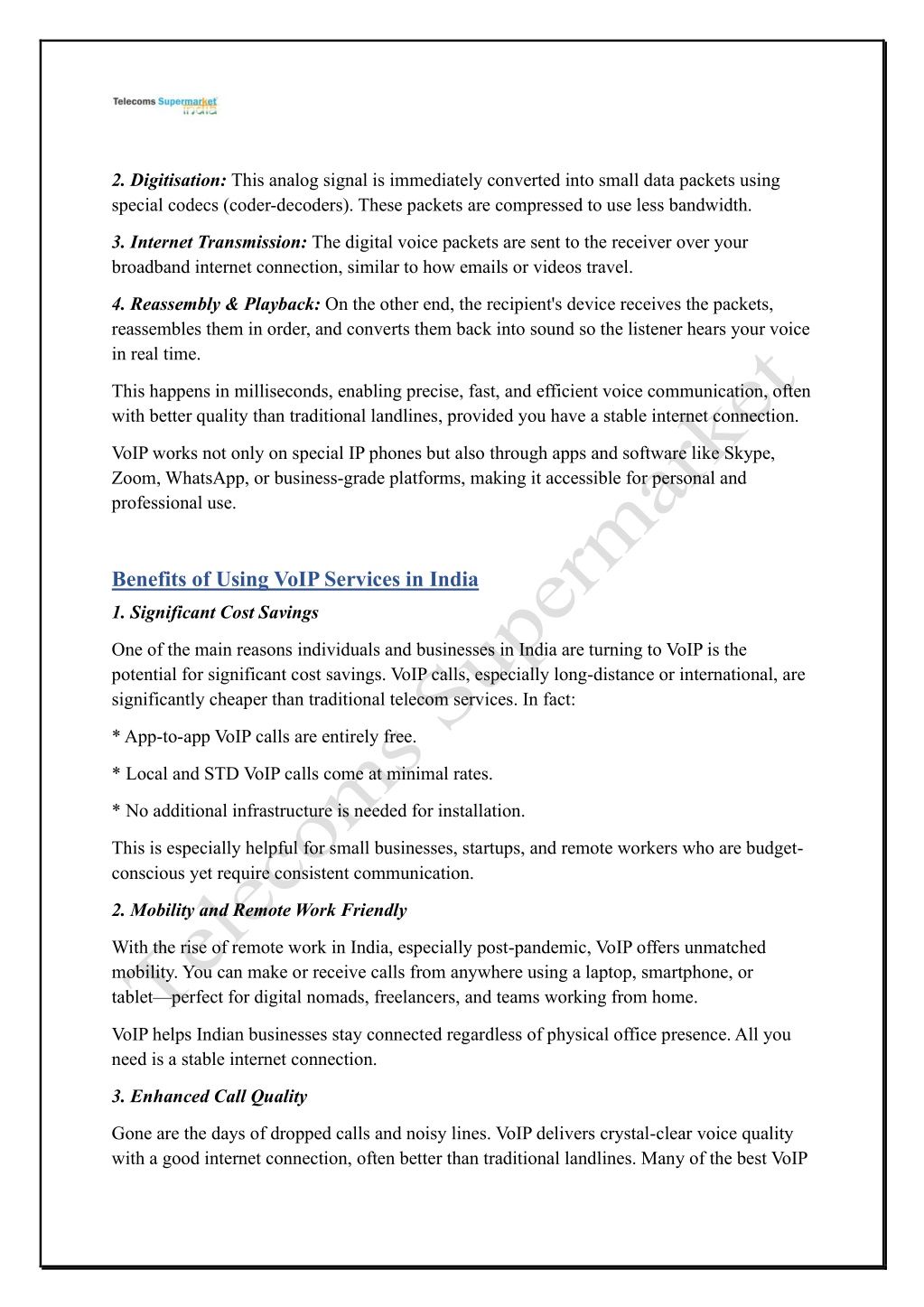 Telecoms Supermarket India

2. Digitisation: This analog signal is immediately converted into small data packets using special codecs (coder-decoders). These packets are compressed to use less bandwidth.

3. Internet Transmission: The digital voice packets are sent to the receiver over your broadband internet connection, similar to how emails or videos travel.

4. Reassembly & Playback: On the other end, the recipient's device receives the packets, reassembles them in order, and converts them back into sound so the listener hears your voice in real time.

This happens in milliseconds, enabling precise, fast, and efficient voice communication, often with better quality than traditional landlines, provided you have a stable internet connection.

VoIP works not only on special IP phones but also through apps and software like Skype, Zoom, WhatsApp, or business-grade platforms, making it accessible for personal and professional use.

Benefits of Using VoIP Services in India

1. Significant Cost Savings

One of the main reasons individuals and businesses in India are turning to VoIP is the potential for significant cost savings. VoIP calls, especially long-distance or international, are significantly cheaper than traditional telecom services. In fact:

* App-to-app VoIP calls are entirely free.

* Local and STD VoIP calls come at minimal rates.

* No additional infrastructure is needed for installation.

This is especially helpful for small businesses, startups, and remote workers who are budget-conscious yet require consistent communication.

2. Mobility and Remote Work Friendly

With the rise of remote work in India, especially post-pandemic, VoIP offers unmatched mobility. You can make or receive calls from anywhere using a laptop, smartphone, or tablet—perfect for digital nomads, freelancers, and teams working from home.

VoIP helps Indian businesses stay connected regardless of physical office presence. All you need is a stable internet connection.

3. Enhanced Call Quality

Gone are the days of dropped calls and noisy lines. VoIP delivers crystal-clear voice quality with a good internet connection, often better than traditional landlines. Many of the best VoIP

Telecoms Supermarket